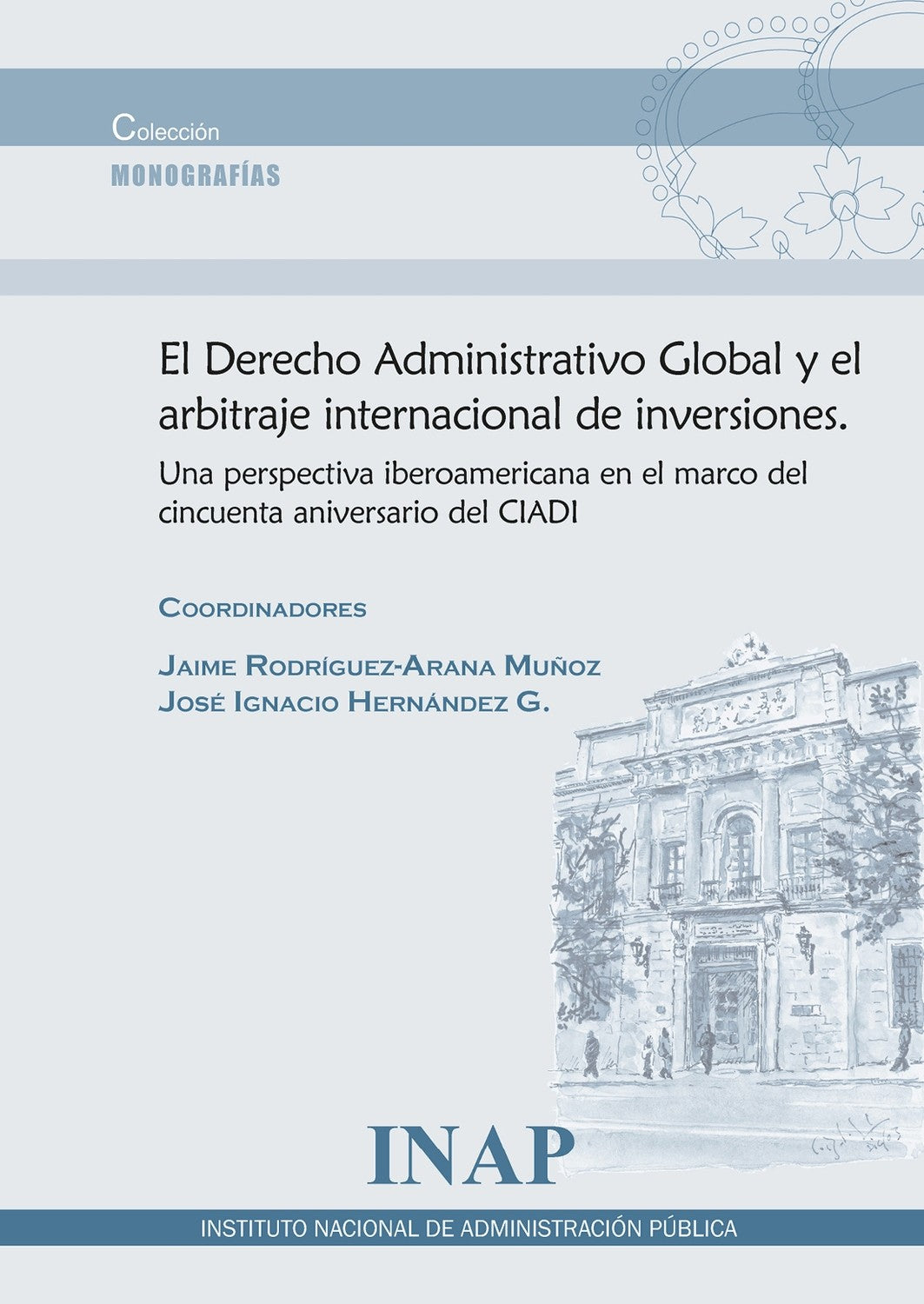 Colección
MONOGRAFÍAS

El Derecho Administrativo Global y el arbitraje internacional de inversiones.

Una perspectiva iberoamericana en el marco del cincuenta aniversario del CIADI

COORDINADORES

JAIME RODRÍGUEZ-ARANA MUÑOZ
JOSÉ IGNACIO HERNÁNDEZ G.

INAP

INSTITUTO NACIONAL DE ADMINISTRACIÓN PÚBLICA